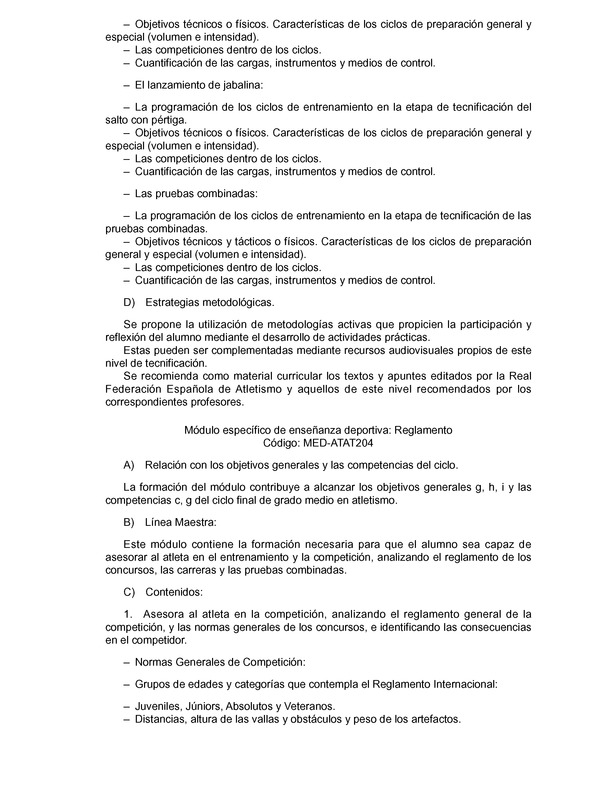 – Objetivos técnicos o físicos. Características de los ciclos de preparación general y especial (volumen e intensidad).
– Las competiciones dentro de los ciclos.
– Cuantificación de las cargas, instrumentos y medios de control.

– El lanzamiento de jabalina:

– La programación de los ciclos de entrenamiento en la etapa de tecnificación del salto con pértiga.
– Objetivos técnicos o físicos. Características de los ciclos de preparación general y especial (volumen e intensidad).
– Las competiciones dentro de los ciclos.
– Cuantificación de las cargas, instrumentos y medios de control.

– Las pruebas combinadas:

– La programación de los ciclos de entrenamiento en la etapa de tecnificación de las pruebas combinadas.
– Objetivos técnicos y tácticos o físicos. Características de los ciclos de preparación general y especial (volumen e intensidad).
– Las competiciones dentro de los ciclos.
– Cuantificación de las cargas, instrumentos y medios de control.

D) Estrategias metodológicas.

Se propone la utilización de metodologías activas que propicien la participación y reflexión del alumno mediante el desarrollo de actividades prácticas.
Estas pueden ser complementadas mediante recursos audiovisuales propios de este nivel de tecnificación.
Se recomienda como material curricular los textos y apuntes editados por la Real Federación Española de Atletismo y aquellos de este nivel recomendados por los correspondientes profesores.

Módulo específico de enseñanza deportiva: Reglamento
Código: MED-ATAT204

A) Relación con los objetivos generales y las competencias del ciclo.

La formación del módulo contribuye a alcanzar los objetivos generales g, h, i y las competencias c, g del ciclo final de grado medio en atletismo.

B) Línea Maestra:

Este módulo contiene la formación necesaria para que el alumno sea capaz de asesorar al atleta en el entrenamiento y la competición, analizando el reglamento de los concursos, las carreras y las pruebas combinadas.

C) Contenidos:

1. Asesora al atleta en la competición, analizando el reglamento general de la competición, y las normas generales de los concursos, e identificando las consecuencias en el competidor.

– Normas Generales de Competición:

– Grupos de edades y categorías que contempla el Reglamento Internacional:

– Juveniles, Júniors, Absolutos y Veteranos.
– Distancias, altura de las vallas y obstáculos y peso de los artefactos.